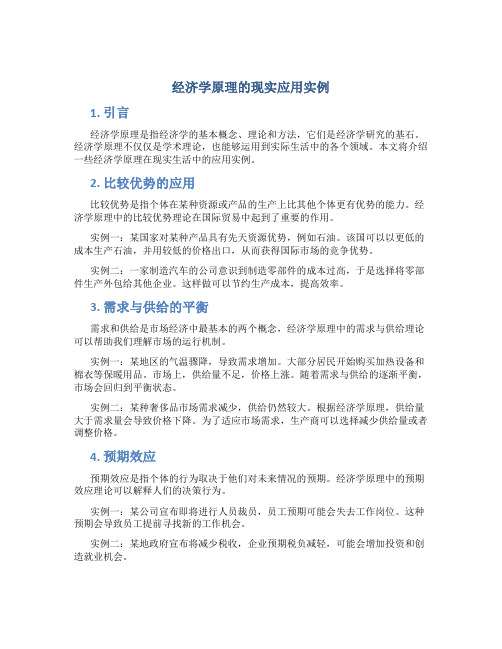 经济学原理的现实应用实例

1. 引言

经济学原理是指经济学的基本概念、理论和方法，它们是经济学研究的基石。经济学原理不仅仅是学术理论，也能够运用到实际生活中的各个领域。本文将介绍一些经济学原理在现实生活中的应用实例。

2. 比较优势的应用

比较优势是指个体在某种资源或产品的生产上比其他个体更有优势的能力。经济学原理中的比较优势理论在国际贸易中起到了重要的作用。

实例一：某国家对某种产品具有先天资源优势，例如石油。该国可以以更低的成本生产石油，并用较低的价格出口，从而获得国际市场的竞争优势。

实例二：一家制造汽车的公司意识到制造零部件的成本过高，于是选择将零部件生产外包给其他企业。这样做可以节约生产成本，提高效率。

3. 需求与供给的平衡

需求和供给是市场经济中最基本的两个概念，经济学原理中的需求与供给理论可以帮助我们理解市场的运行机制。

实例一：某地区的气温骤降，导致需求增加。大部分居民开始购买加热设备和棉衣等保暖用品。市场上，供给量不足，价格上涨。随着需求与供给的逐渐平衡，市场会回归到平衡状态。

实例二：某种奢侈品市场需求减少，供给仍然较大。根据经济学原理，供给量大于需求量会导致价格下降。为了适应市场需求，生产商可以选择减少供给量或者调整价格。

4. 预期效应

预期效应是指个体的行为取决于他们对未来情况的预期。经济学原理中的预期效应理论可以解释人们的决策行为。

实例一：某公司宣布即将进行人员裁员，员工预期可能会失去工作岗位。这种预期会导致员工提前寻找新的工作机会。

实例二：某地政府宣布将减少税收，企业预期税负减轻，可能会增加投资和创造就业机会。